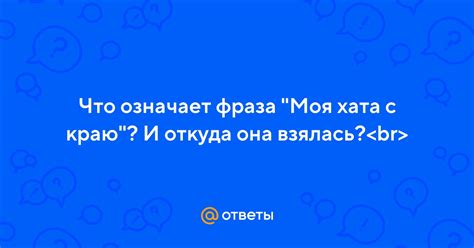 Что означает фраза "Моя хата с краю"? И откуда она взялась?<br>

@ ответы